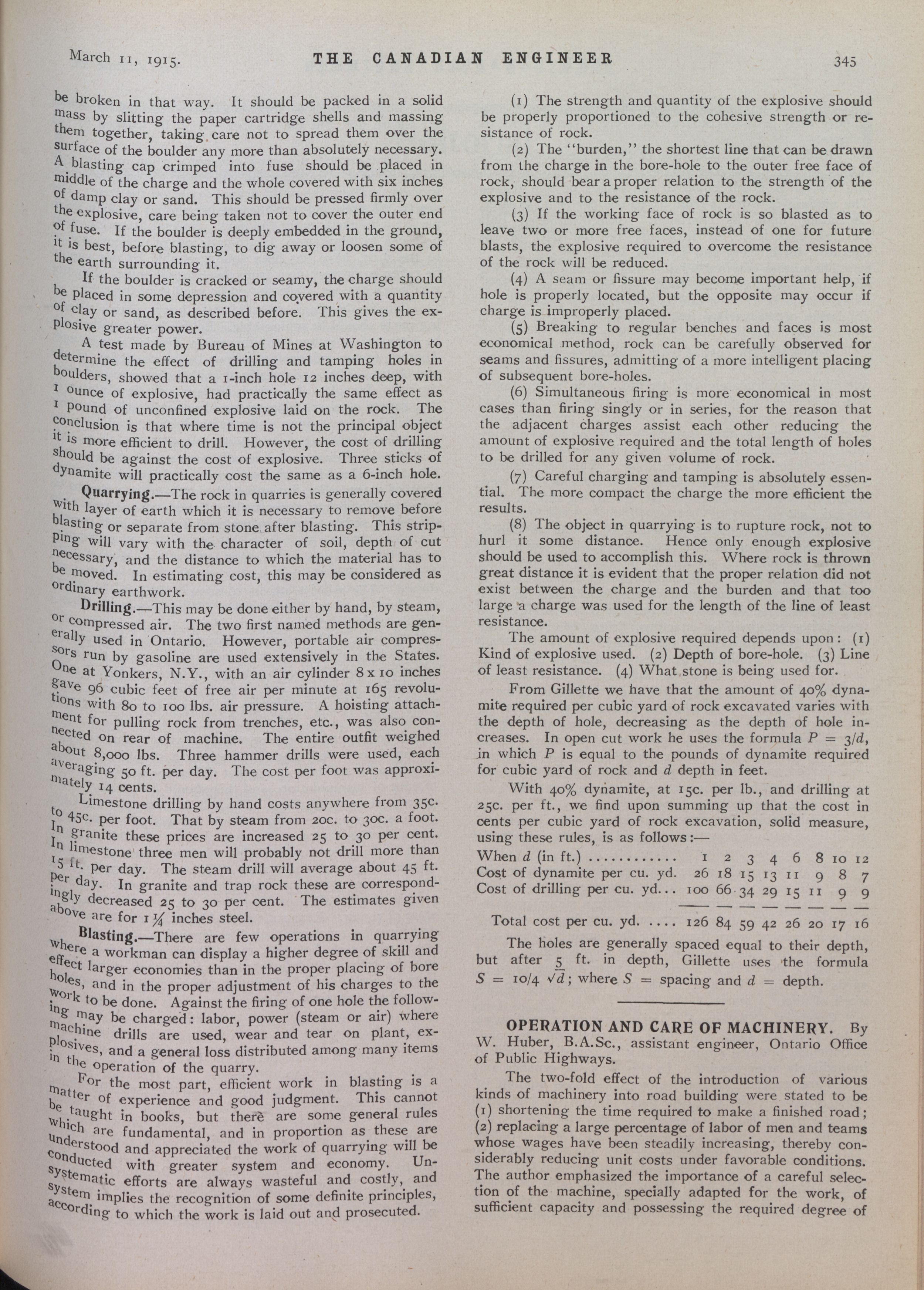 March 11, 1915. THE CANADIAN ENGINEER 345

be broken in that way. It should be packed in a solid mass by slitting the paper cartridge shells and massing them together, taking care not to spread them over the surface of the boulder any more than absolutely necessary. A blasting cap crimped into fuse should be placed in middle of the charge and the whole covered with six inches of damp clay or sand. This should be pressed firmly over the explosive, care being taken not to cover the outer end of fuse. If the boulder is deeply embedded in the ground, it is best, before blasting, to dig away or loosen some of the earth surrounding it.

If the boulder is cracked or seamy, the charge should be placed in some depression and covered with a quantity of clay or sand, as described before. This gives the explosive greater power.

A test made by Bureau of Mines at Washington to determine the effect of drilling and tamping holes in boulders, showed that a 1-inch hole 12 inches deep, with 1 ounce of explosive, had practically the same effect as 1 pound of unconfined explosive laid on the rock. The conclusion is that where time is not the principal object it is more efficient to drill. However, the cost of drilling should be against the cost of explosive. Three sticks of dynamite will practically cost the same as a 6-inch hole.

Quarrying.—The rock in quarries is generally covered with layer of earth which it is necessary to remove before blasting or separate from stone after blasting. This stripping will vary with the character of soil, depth of cut necessary, and the distance to which the material has to be moved. In estimating cost, this may be considered as ordinary earthwork.

Drilling.—This may be done either by hand, by steam, or compressed air. The two first named methods are generally used in Ontario. However, portable air compressors run by gasoline are used extensively in the States. One at Yonkers, N.Y., with an air cylinder 8 x 10 inches gave 96 cubic feet of free air per minute at 165 revolutions with 80 to 100 lbs. air pressure. A hoisting attachment for pulling rock from trenches, etc., was also connected on rear of machine. The entire outfit weighed about 8,000 lbs. Three hammer drills were used, each averaging 50 ft. per day. The cost per foot was approximately 14 cents.

Limestone drilling by hand costs anywhere from 35c. to 45c. per foot. That by steam from 20c. to 30c. a foot. In granite these prices are increased 25 to 30 per cent. In limestone three men will probably not drill more than 15 ft. per day. The steam drill will average about 45 ft. per day. In granite and trap rock these are correspondingly decreased 25 to 30 per cent. The estimates given above are for 1¼ inches steel.

Blasting.—There are few operations in quarrying where a workman can display a higher degree of skill and effect larger economies than in the proper placing of bore holes, and in the proper adjustment of his charges to the work to be done. Against the firing of one hole the following may be charged: labor, power (steam or air) where machine drills are used, wear and tear on plant, explosives, and a general loss distributed among many items in the operation of the quarry.

For the most part, efficient work in blasting is a matter of experience and good judgment. This cannot be taught in books, but there are some general rules which are fundamental, and in proportion as these are understood and appreciated the work of quarrying will be conducted with greater system and economy. Unsystematic efforts are always wasteful and costly, and system implies the recognition of some definite principles, according to which the work is laid out and prosecuted.

(1) The strength and quantity of the explosive should be properly proportioned to the cohesive strength or resistance of rock.

(2) The "burden," the shortest line that can be drawn from the charge in the bore-hole to the outer free face of rock, should bear a proper relation to the strength of the explosive and to the resistance of the rock.

(3) If the working face of rock is so blasted as to leave two or more free faces, instead of one for future blasts, the explosive required to overcome the resistance of the rock will be reduced.

(4) A seam or fissure may become important help, if hole is properly located, but the opposite may occur if charge is improperly placed.

(5) Breaking to regular benches and faces is most economical method, rock can be carefully observed for seams and fissures, admitting of a more intelligent placing of subsequent bore-holes.

(6) Simultaneous firing is more economical in most cases than firing singly or in series, for the reason that the adjacent charges assist each other reducing the amount of explosive required and the total length of holes to be drilled for any given volume of rock.

(7) Careful charging and tamping is absolutely essential. The more compact the charge the more efficient the results.

(8) The object in quarrying is to rupture rock, not to hurl it some distance. Hence only enough explosive should be used to accomplish this. Where rock is thrown great distance it is evident that the proper relation did not exist between the charge and the burden and that too large a charge was used for the length of the line of least resistance.

The amount of explosive required depends upon: (1) Kind of explosive used. (2) Depth of bore-hole. (3) Line of least resistance. (4) What stone is being used for.

From Gillette we have that the amount of 40% dynamite required per cubic yard of rock excavated varies with the depth of hole, decreasing as the depth of hole increases. In open cut work he uses the formula $P = 3/d$, in which $P$ is equal to the pounds of dynamite required for cubic yard of rock and $d$ depth in feet.

With 40% dynamite, at 15c. per lb., and drilling at 25c. per ft., we find upon summing up that the cost in cents per cubic yard of rock excavation, solid measure, using these rules, is as follows:—

| When $d$ (in ft.) ............ | 1 | 2 | 3 | 4 | 6 | 8 | 10 | 12 |
|---|---|---|---|---|---|---|---|---|
| Cost of dynamite per cu. yd. | 26 | 18 | 15 | 13 | 11 | 9 | 8 | 7 |
| Cost of drilling per cu. yd... | 100 | 66 | 34 | 29 | 15 | 11 | 9 | 9 |
| Total cost per cu. yd. .... | 126 | 84 | 59 | 42 | 26 | 20 | 17 | 16 |

The holes are generally spaced equal to their depth, but after 5 ft. in depth, Gillette uses the formula $S = 10/4 \sqrt{d}$; where $S$ = spacing and $d$ = depth.

OPERATION AND CARE OF MACHINERY. By W. Huber, B.A.Sc., assistant engineer, Ontario Office of Public Highways.

The two-fold effect of the introduction of various kinds of machinery into road building were stated to be (1) shortening the time required to make a finished road; (2) replacing a large percentage of labor of men and teams whose wages have been steadily increasing, thereby considerably reducing unit costs under favorable conditions. The author emphasized the importance of a careful selection of the machine, specially adapted for the work, of sufficient capacity and possessing the required degree of